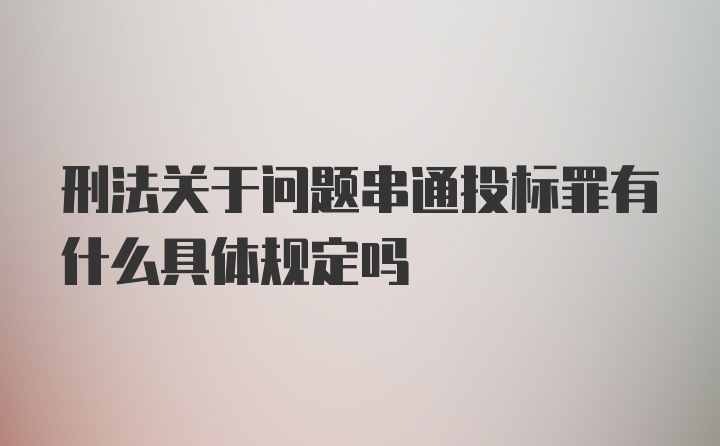 刑法关于问题串通投标罪有什么具体规定吗